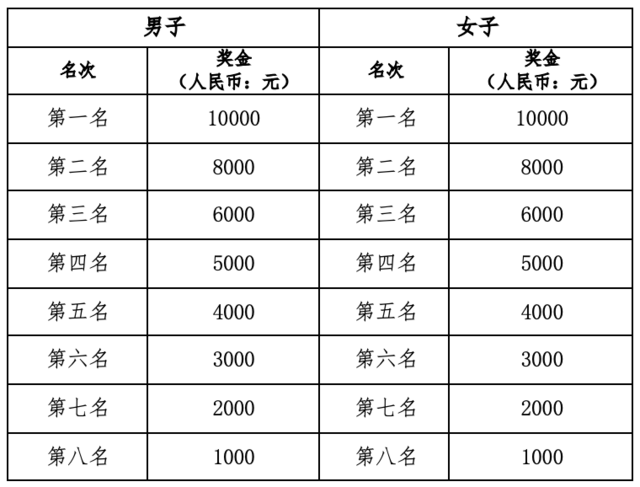 | 男子 | | 女子 | |
|---|---|---|---|
| 名次 | 奖金（人民币：元） | 名次 | 奖金（人民币：元） |
| 第一名 | 10000 | 第一名 | 10000 |
| 第二名 | 8000 | 第二名 | 8000 |
| 第三名 | 6000 | 第三名 | 6000 |
| 第四名 | 5000 | 第四名 | 5000 |
| 第五名 | 4000 | 第五名 | 4000 |
| 第六名 | 3000 | 第六名 | 3000 |
| 第七名 | 2000 | 第七名 | 2000 |
| 第八名 | 1000 | 第八名 | 1000 |